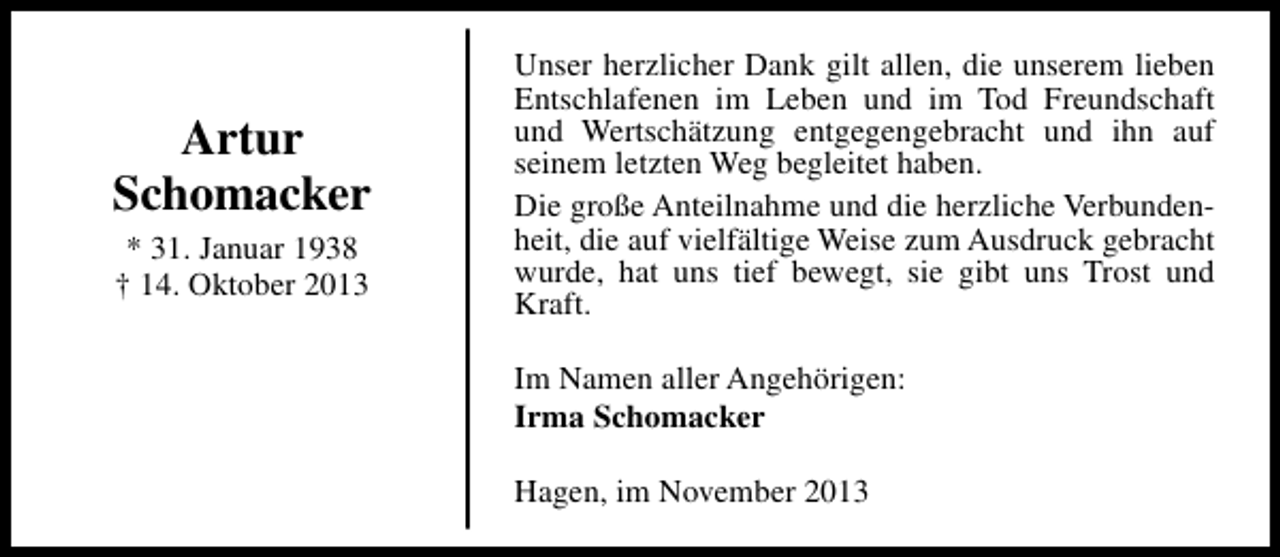 Artur
Schomacker
* 31. Januar 1938
† 14. Oktober 2013

Unser herzlicher Dank gilt allen, die unserem lieben Entschlafenen im Leben und im Tod Freundschaft und Wertschätzung entgegengebracht und ihn auf seinem letzten Weg begleitet haben.

Die große Anteilnahme und die herzliche Verbundenheit, die auf vielfältige Weise zum Ausdruck gebracht wurde, hat uns tief bewegt, sie gibt uns Trost und Kraft.

Im Namen aller Angehörigen:
Irma Schomacker

Hagen, im November 2013